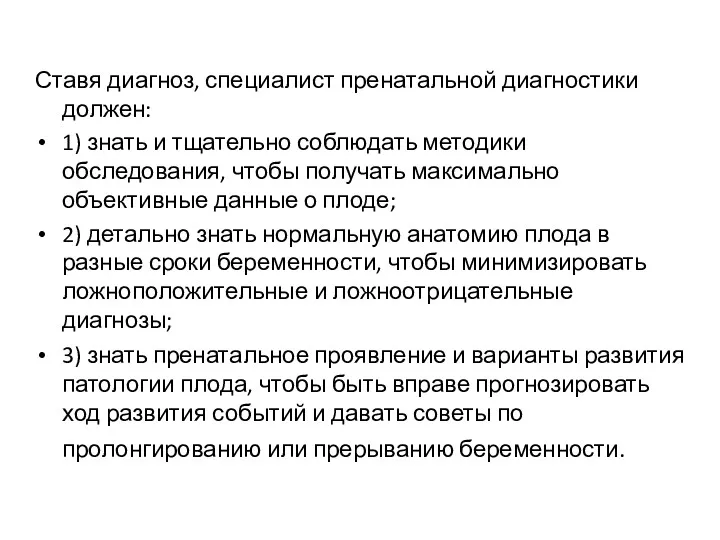 Ставя диагноз, специалист пренатальной диагностики должен:

• 1) знать и тщательно соблюдать методики обследования, чтобы получать максимально объективные данные о плоде;

• 2) детально знать нормальную анатомию плода в разные сроки беременности, чтобы минимизировать ложноположительные и ложноотрицательные диагнозы;

• 3) знать пренатальное проявление и варианты развития патологии плода, чтобы быть вправе прогнозировать ход развития событий и давать советы по пролонгированию или прерыванию беременности.